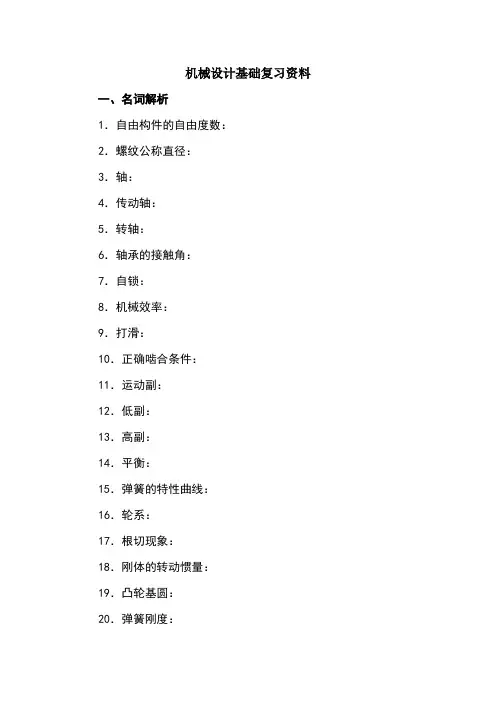 机械设计基础复习资料

一、名词解析

1. 自由构件的自由度数：

2. 螺纹公称直径：

3. 轴：

4. 传动轴：

5. 转轴：

6. 轴承的接触角：

7. 自锁：

8. 机械效率：

9. 打滑：

10. 正确啮合条件：

11. 运动副：

12. 低副：

13. 高副：

14. 平衡：

15. 弹簧的特性曲线：

16. 轮系：

17. 根切现象：

18. 刚体的转动惯量：

19. 凸轮基圆：

20. 弹簧刚度：